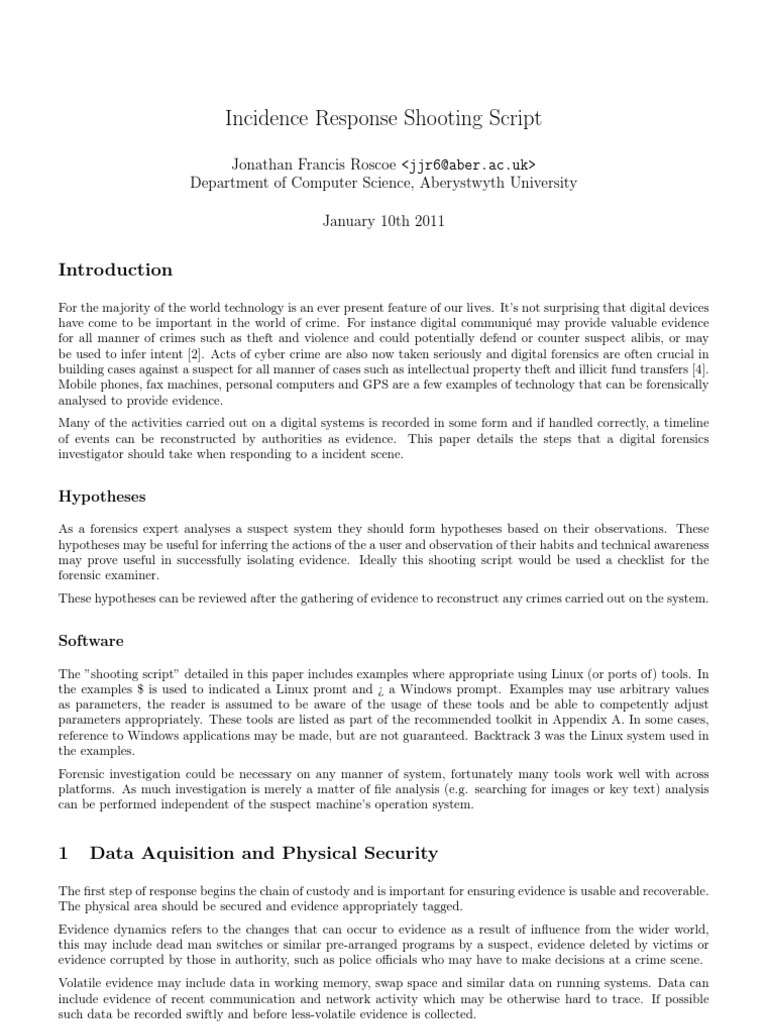 Incidence Response Shooting Script

Jonathan Francis Roscoe <jjr6@aber.ac.uk>
Department of Computer Science, Aberystwyth University

January 10th 2011

Introduction

For the majority of the world technology is an ever present feature of our lives. It's not surprising that digital devices have come to be important in the world of crime. For instance digital communiqué may provide valuable evidence for all manner of crimes such as theft and violence and could potentially defend or counter suspect alibis, or may be used to infer intent [2]. Acts of cyber crime are also now taken seriously and digital forensics are often crucial in building cases against a suspect for all manner of cases such as intellectual property theft and illicit fund transfers [4]. Mobile phones, fax machines, personal computers and GPS are a few examples of technology that can be forensically analysed to provide evidence.

Many of the activities carried out on a digital systems is recorded in some form and if handled correctly, a timeline of events can be reconstructed by authorities as evidence. This paper details the steps that a digital forensics investigator should take when responding to a incident scene.

Hypotheses

As a forensics expert analyses a suspect system they should form hypotheses based on their observations. These hypotheses may be useful for inferring the actions of the a user and observation of their habits and technical awareness may prove useful in successfully isolating evidence. Ideally this shooting script would be used a checklist for the forensic examiner.

These hypotheses can be reviewed after the gathering of evidence to reconstruct any crimes carried out on the system.

Software

The "shooting script" detailed in this paper includes examples where appropriate using Linux (or ports of) tools. In the examples $ is used to indicated a Linux promt and ¿ a Windows prompt. Examples may use arbitrary values as parameters, the reader is assumed to be aware of the usage of these tools and be able to competently adjust parameters appropriately. These tools are listed as part of the recommended toolkit in Appendix A. In some cases, reference to Windows applications may be made, but are not guaranteed. Backtrack 3 was the Linux system used in the examples.

Forensic investigation could be necessary on any manner of system, fortunately many tools work well with across platforms. As much investigation is merely a matter of file analysis (e.g. searching for images or key text) analysis can be performed independent of the suspect machine's operation system.

1 Data Aquisition and Physical Security

The first step of response begins the chain of custody and is important for ensuring evidence is usable and recoverable. The physical area should be secured and evidence appropriately tagged.

Evidence dynamics refers to the changes that can occur to evidence as a result of influence from the wider world, this may include dead man switches or similar pre-arranged programs by a suspect, evidence deleted by victims or evidence corrupted by those in authority, such as police officials who may have to make decisions at a crime scene.

Volatile evidence may include data in working memory, swap space and similar data on running systems. Data can include evidence of recent communication and network activity which may be otherwise hard to trace. If possible such data be recorded swiftly and before less-volatile evidence is collected.